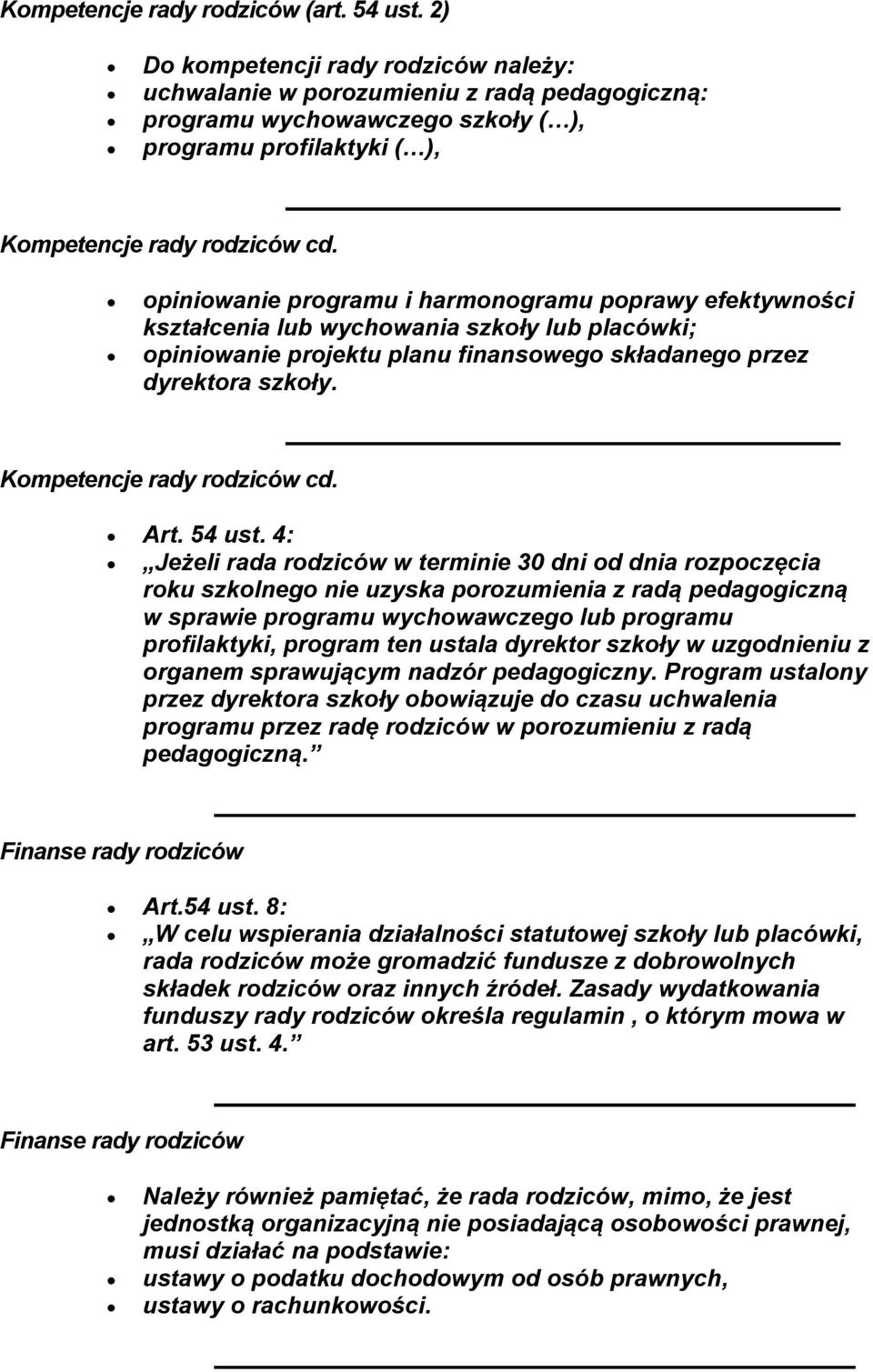 Kompetencje rady rodziców (art. 54 ust. 2)

- Do kompetencji rady rodziców należy:
- uchwalanie w porozumieniu z radą pedagogiczną:
- programu wychowawczego szkoły (…),
- programu profilaktyki (…),

Kompetencje rady rodziców cd.

- opiniowanie programu i harmonogramu poprawy efektywności kształcenia lub wychowania szkoły lub placówki;
- opiniowanie projektu planu finansowego składanego przez dyrektora szkoły.

Kompetencje rady rodziców cd.

- Art. 54 ust. 4:
- „Jeżeli rada rodziców w terminie 30 dni od dnia rozpoczęcia roku szkolnego nie uzyska porozumienia z radą pedagogiczną w sprawie programu wychowawczego lub programu profilaktyki, program ten ustala dyrektor szkoły w uzgodnieniu z organem sprawującym nadzór pedagogiczny. Program ustalony przez dyrektora szkoły obowiązuje do czasu uchwalenia programu przez radę rodziców w porozumieniu z radą pedagogiczną.”

Finanse rady rodziców

- Art.54 ust. 8:
- „W celu wspierania działalności statutowej szkoły lub placówki, rada rodziców może gromadzić fundusze z dobrowolnych składek rodziców oraz innych źródeł. Zasady wydatkowania funduszy rady rodziców określa regulamin , o którym mowa w art. 53 ust. 4.”

Finanse rady rodziców

- Należy również pamiętać, że rada rodziców, mimo, że jest jednostką organizacyjną nie posiadającą osobowości prawnej, musi działać na podstawie:
- ustawy o podatku dochodowym od osób prawnych,
- ustawy o rachunkowości.